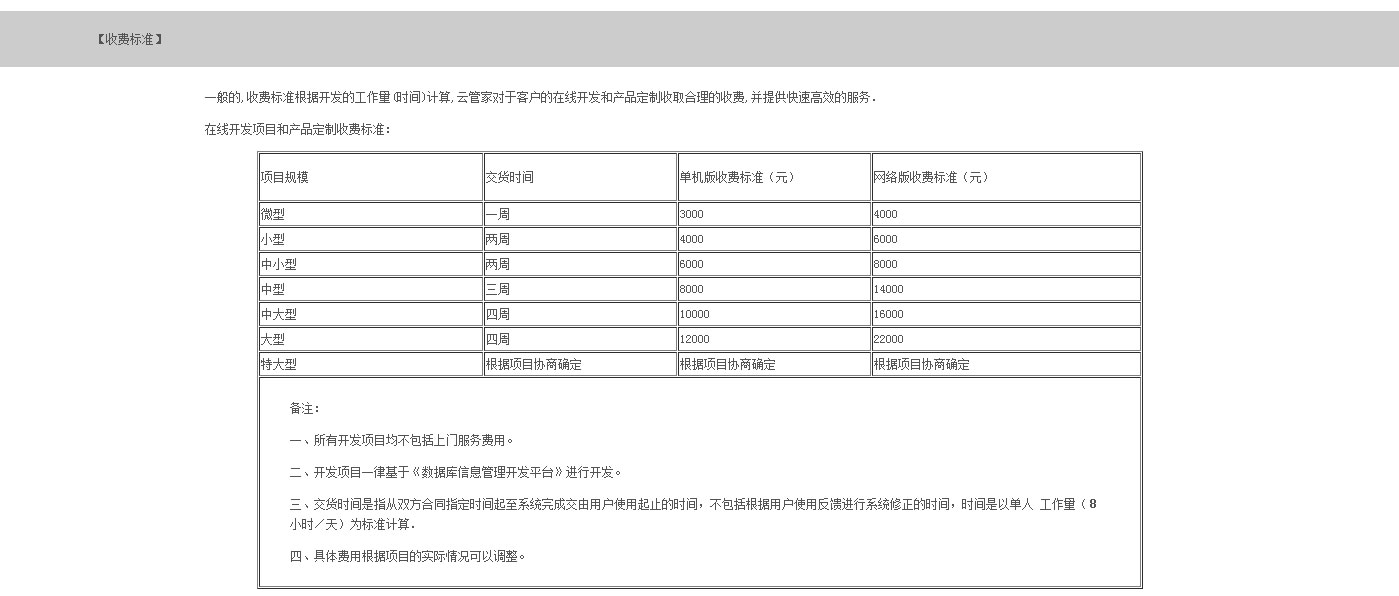 【收费标准】

一般的,收费标准根据开发的工作量(时间)计算,云管家对于客户的在线开发和产品定制收取合理的收费,并提供快速高效的服务.

在线开发项目和产品定制收费标准:

| 项目规模 | 交货时间 | 单机版收费标准（元） | 网络版收费标准（元） |
|---|---|---|---|
| 微型 | 一周 | 3000 | 4000 |
| 小型 | 两周 | 4000 | 6000 |
| 中小型 | 两周 | 6000 | 8000 |
| 中型 | 三周 | 8000 | 14000 |
| 中大型 | 四周 | 10000 | 16000 |
| 大型 | 四周 | 12000 | 22000 |
| 特大型 | 根据项目协商确定 | 根据项目协商确定 | 根据项目协商确定 |

备注:

一、所有开发项目均不包括上门服务费用。

二、开发项目一律基于《数据库信息管理开发平台》进行开发。

三、交货时间是指从双方合同指定时间起至系统完成交由用户使用起止的时间，不包括根据用户使用反馈进行系统修正的时间，时间是以单人 工作量（8小时／天）为标准计算.

四、具体费用根据项目的实际情况可以调整。